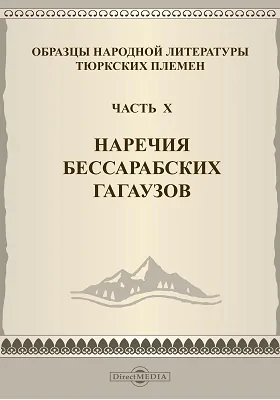 ОБРАЗЦЫ НАРОДНОЙ ЛИТЕРАТУРЫ ТЮРКСКИХ ПЛЕМЕН

ЧАСТЬ X

НАРЕЧИЯ БЕССАРАБСКИХ ГАГАУЗОВ

DirectMEDIA